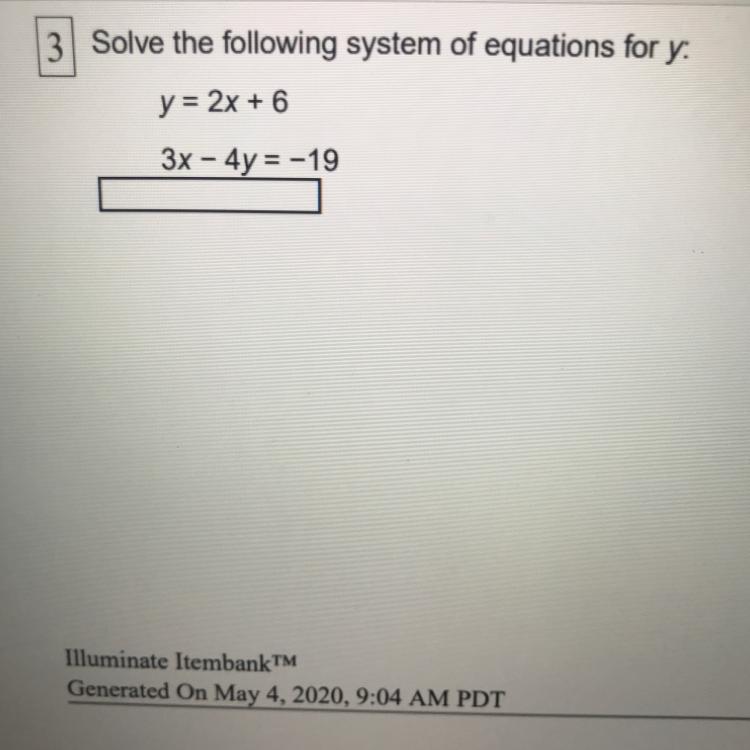 3 Solve the following system of equations for y:

$y = 2x + 6$

$3x - 4y = -19$

Illuminate Itembank™
Generated On May 4, 2020, 9:04 AM PDT